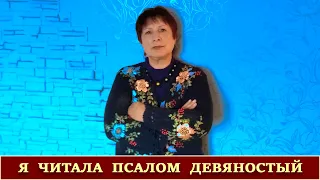 Я ЧИТАЛА ПСАЛОМ ДЕВЯНОСТЫЙ